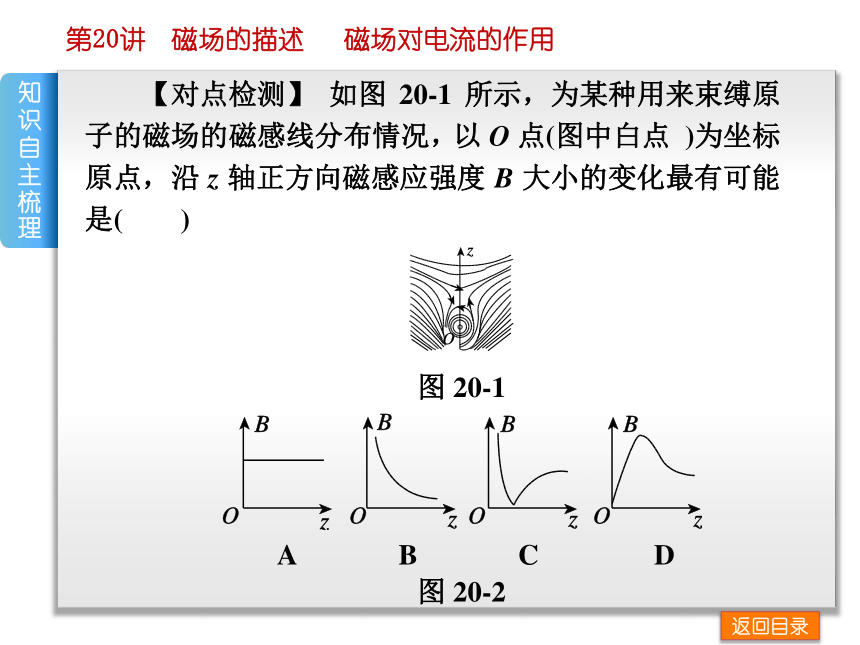 第20讲　磁场的描述　　磁场对电流的作用

知识自主梳理

【对点检测】 如图 20-1 所示，为某种用来束缚原子的磁场的磁感线分布情况，以 $O$ 点(图中白点 )为坐标原点，沿 $z$ 轴正方向磁感应强度 $B$ 大小的变化最有可能是(　　)

$z$

$O$

图 20-1

$B$
$O$ $z$
A

$B$
$O$ $z$
B

$B$
$O$ $z$
C

$B$
$O$ $z$
D

图 20-2

返回目录